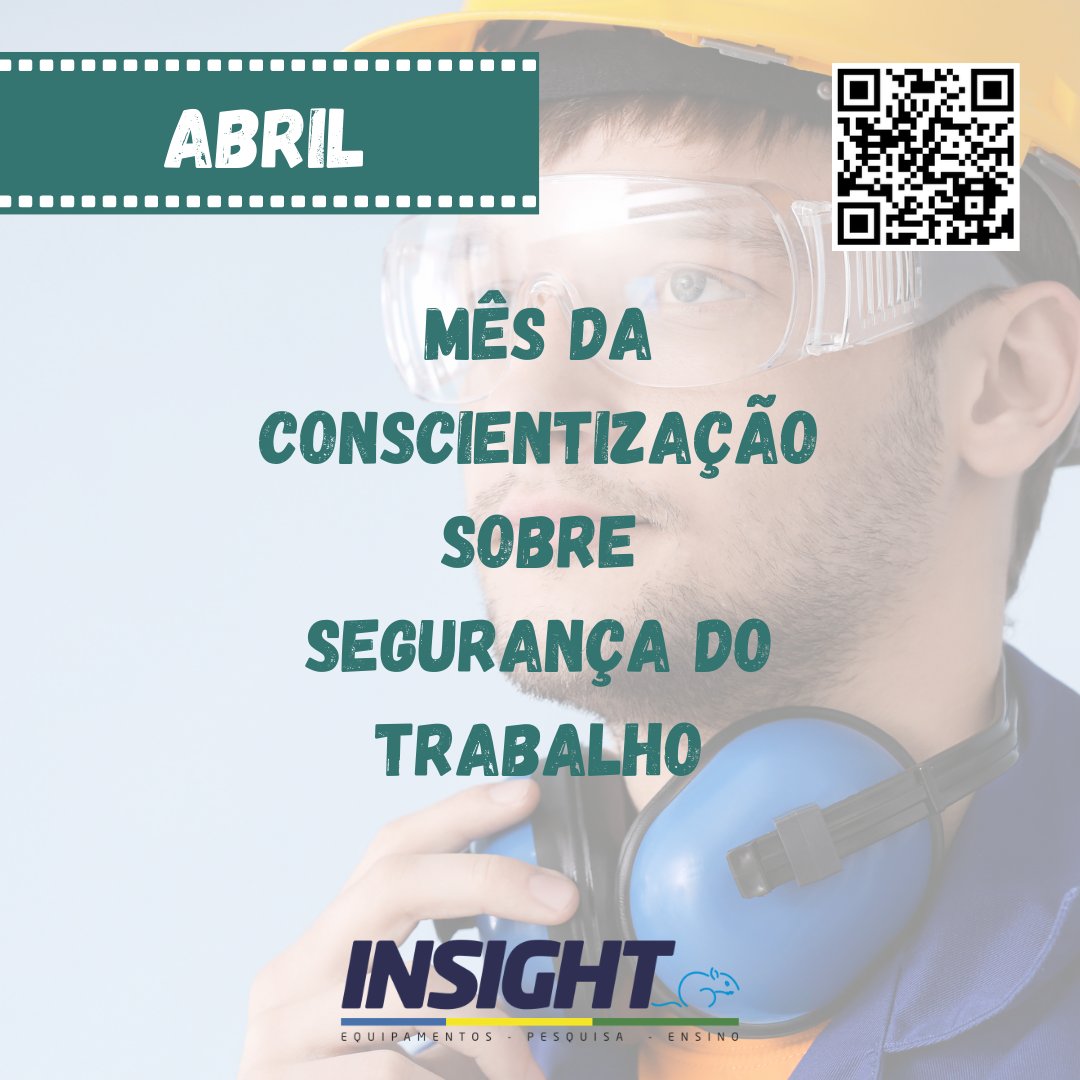 ABRIL

MÊS DA CONSCIENTIZAÇÃO SOBRE SEGURANÇA DO TRABALHO

INSIGHT
EQUIPAMENTOS - PESQUISA - ENSINO